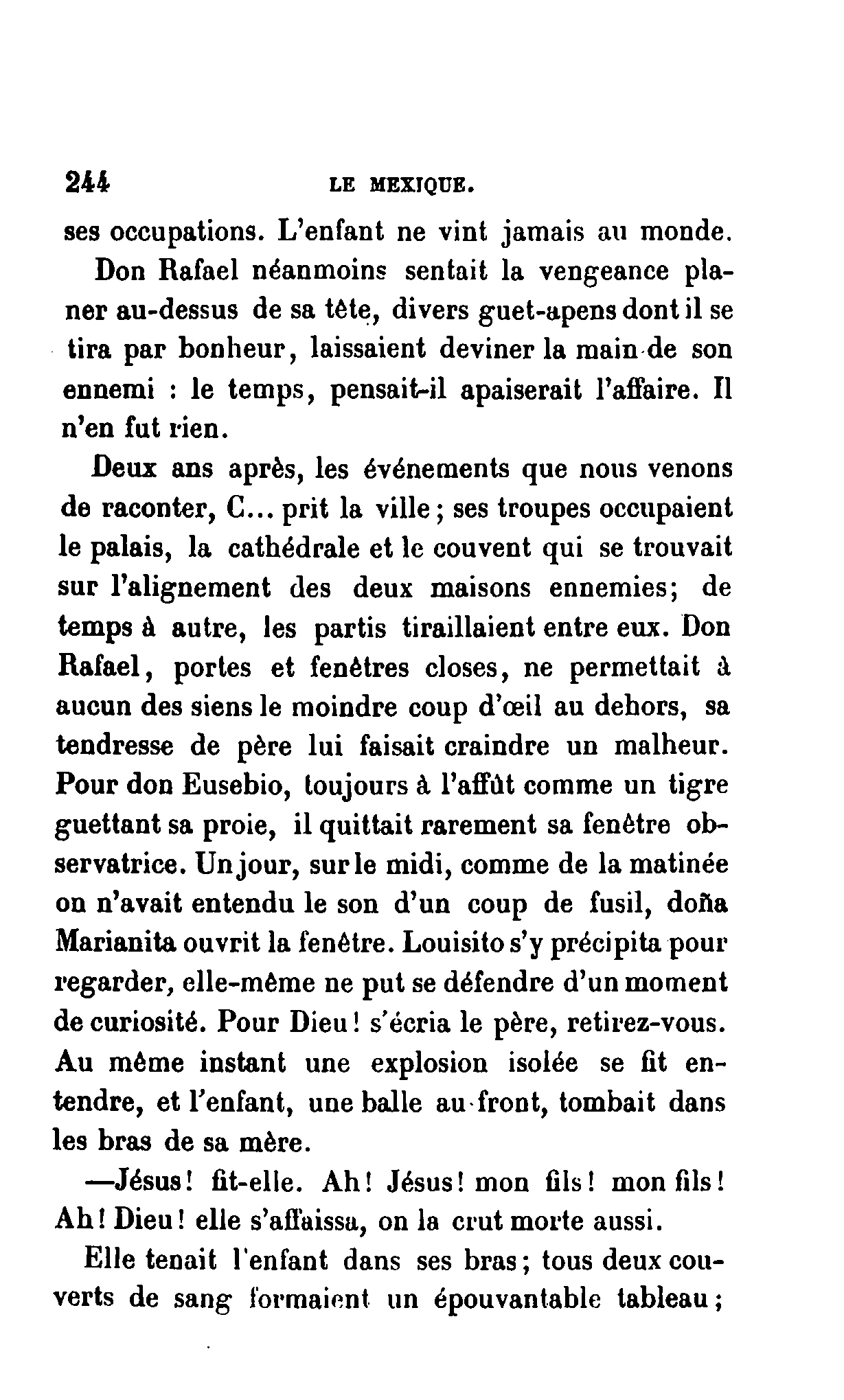 244 LE MEXIQUE.

ses occupations. L'enfant ne vint jamais au monde.

Don Rafael néanmoins sentait la vengeance planer au-dessus de sa tête, divers guet-apens dont il se tira par bonheur, laissaient deviner la main de son ennemi : le temps, pensait-il apaiserait l'affaire. Il n'en fut rien.

Deux ans après, les événements que nous venons de raconter, C... prit la ville ; ses troupes occupaient le palais, la cathédrale et le couvent qui se trouvait sur l'alignement des deux maisons ennemies; de temps à autre, les partis tiraillaient entre eux. Don Rafael, portes et fenêtres closes, ne permettait à aucun des siens le moindre coup d'œil au dehors, sa tendresse de père lui faisait craindre un malheur. Pour don Eusebio, toujours à l'affût comme un tigre guettant sa proie, il quittait rarement sa fenêtre observatrice. Un jour, sur le midi, comme de la matinée on n'avait entendu le son d'un coup de fusil, doña Marianita ouvrit la fenêtre. Louisito s'y précipita pour regarder, elle-même ne put se défendre d'un moment de curiosité. Pour Dieu ! s'écria le père, retirez-vous. Au même instant une explosion isolée se fit entendre, et l'enfant, une balle au front, tombait dans les bras de sa mère.

—Jésus ! fit-elle. Ah ! Jésus ! mon fils ! mon fils ! Ah ! Dieu ! elle s'affaissa, on la crut morte aussi.

Elle tenait l'enfant dans ses bras ; tous deux couverts de sang formaient un épouvantable tableau ;